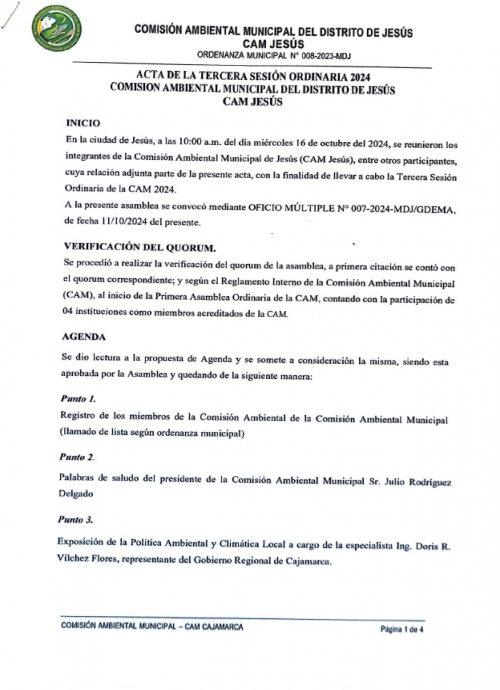 COMISIÓN AMBIENTAL MUNICIPAL DEL DISTRITO DE JESÚS
CAM JESÚS
ORDENANZA MUNICIPAL N° 008-2023-MDJ

ACTA DE LA TERCERA SESIÓN ORDINARIA 2024
COMISION AMBIENTAL MUNICIPAL DEL DISTRITO DE JESÚS
CAM JESÚS

INICIO

En la ciudad de Jesús, a las 10:00 a.m. del día miércoles 16 de octubre del 2024, se reunieron los integrantes de la Comisión Ambiental Municipal de Jesús (CAM Jesús), entre otros participantes, cuya relación adjunta parte de la presente acta, con la finalidad de llevar a cabo la Tercera Sesión Ordinaria de la CAM 2024.

A la presente asamblea se convocó mediante OFICIO MÚLTIPLE N° 007-2024-MDJ/GDEMA, de fecha 11/10/2024 del presente.

VERIFICACIÓN DEL QUORUM.

Se procedió a realizar la verificación del quorum de la asamblea, a primera citación se contó con el quorum correspondiente; y según el Reglamento Interno de la Comisión Ambiental Municipal (CAM), al inicio de la Primera Asamblea Ordinaria de la CAM, contando con la participación de 04 instituciones como miembros acreditados de la CAM.

AGENDA

Se dio lectura a la propuesta de Agenda y se somete a consideración la misma, siendo esta aprobada por la Asamblea y quedando de la siguiente manera:

Punto 1.

Registro de los miembros de la Comisión Ambiental de la Comisión Ambiental Municipal (llamado de lista según ordenanza municipal)

Punto 2.

Palabras de saludo del presidente de la Comisión Ambiental Municipal Sr. Julio Rodríguez Delgado

Punto 3.

Exposición de la Política Ambiental y Climática Local a cargo de la especialista Ing. Doris R. Vílchez Flores, representante del Gobierno Regional de Cajamarca.

COMISIÓN AMBIENTAL MUNICIPAL – CAM CAJAMARCA
Página 1 de 4